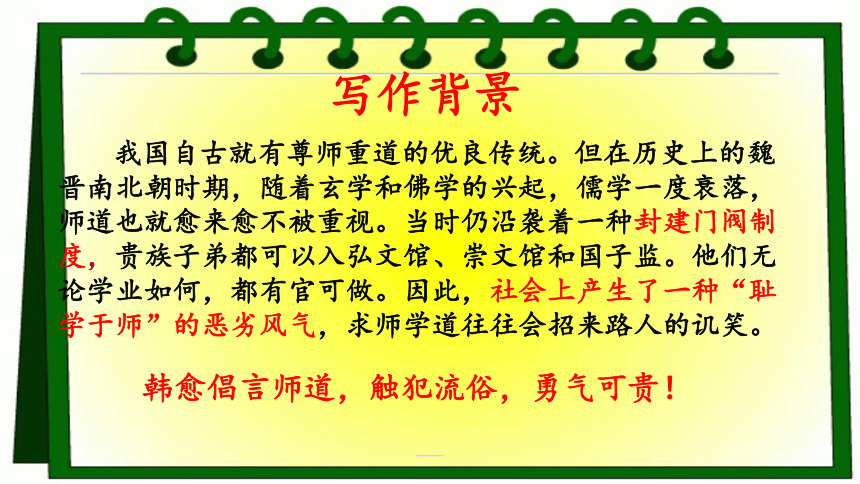 写作背景

我国自古就有尊师重道的优良传统。但在历史上的魏晋南北朝时期，随着玄学和佛学的兴起，儒学一度衰落，师道也就愈来愈不被重视。当时仍沿袭着一种封建门阀制度，贵族子弟都可以入弘文馆、崇文馆和国子监。他们无论学业如何，都有官可做。因此，社会上产生了一种“耻学于师”的恶劣风气，求师学道往往会招来路人的讥笑。

韩愈倡言师道，触犯流俗，勇气可贵！